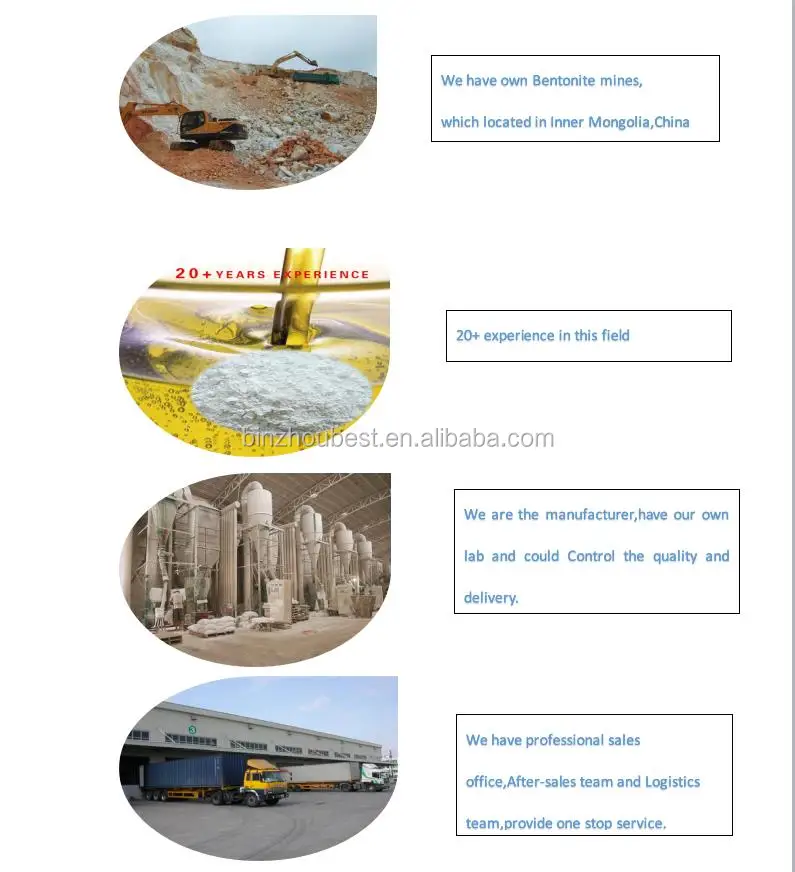 We have own Bentonite mines, which located in Inner Mongolia,China

20+ YEARS EXPERIENCE

20+ experience in this field

binzhoubest.en.alibaba.com

We are the manufacturer,have our own lab and could Control the quality and delivery.

We have professional sales office,After-sales team and Logistics team,provide one stop service.